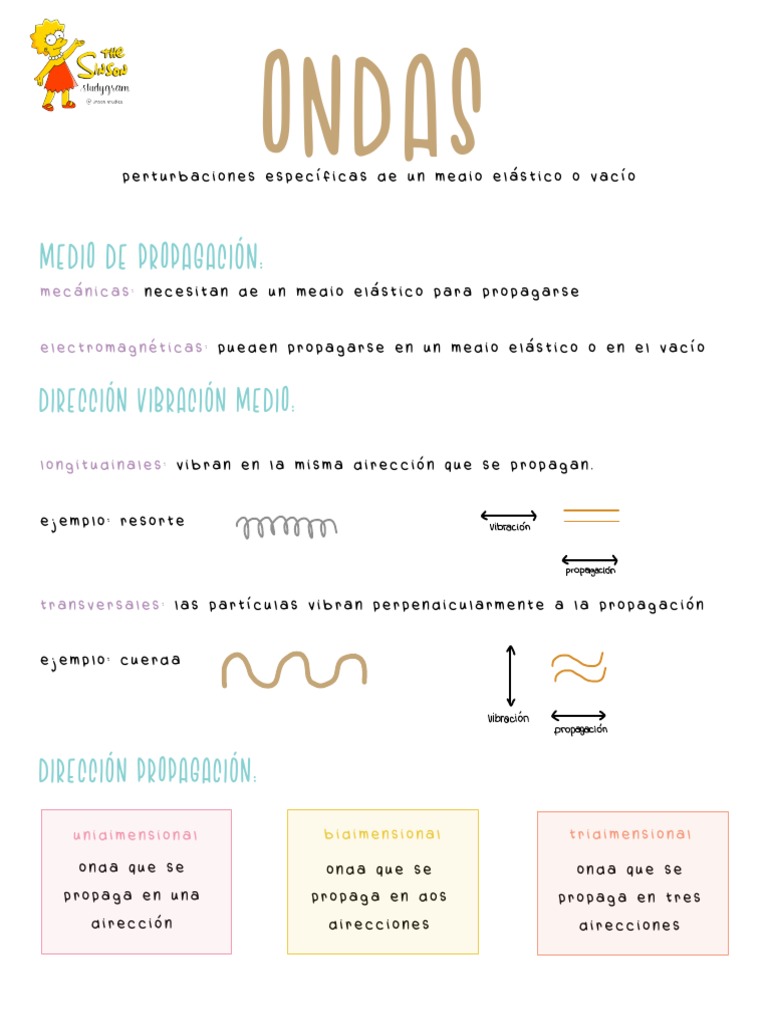 THE SIMSON
studygsam

ONDAS

perturbaciones específicas de un medio elástico o vacío

MEDIO DE PROPAGACIÓN:

mecánicas: necesitan de un medio elástico para propagarse

electromagnéticas: pueden propagarse en un medio elástico o en el vacío

DIRECCIÓN VIBRACIÓN MEDIO:

longitudinales: vibran en la misma dirección que se propagan.

ejemplo: resorte

vibración

propagación

transversales: las partículas vibran perpendicularmente a la propagación

ejemplo: cuerda

vibración

propagación

DIRECCIÓN PROPAGACIÓN:

unidimensional
onda que se propaga en una dirección

bidimensional
onda que se propaga en dos direcciones

tridimensional
onda que se propaga en tres direcciones